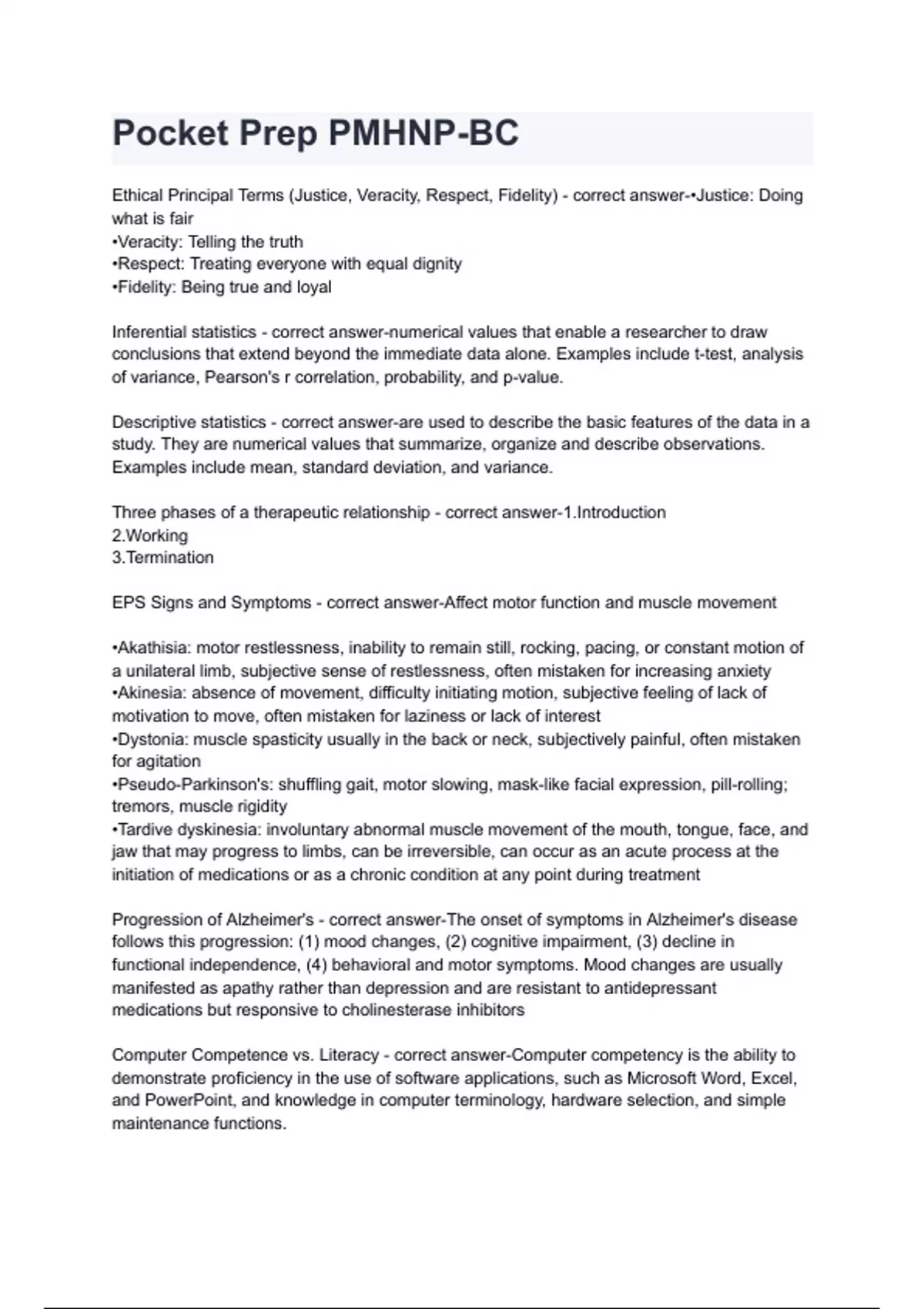 Pocket Prep PMHNP-BC

Ethical Principal Terms (Justice, Veracity, Respect, Fidelity) - correct answer-•Justice: Doing what is fair
•Veracity: Telling the truth
•Respect: Treating everyone with equal dignity
•Fidelity: Being true and loyal

Inferential statistics - correct answer-numerical values that enable a researcher to draw conclusions that extend beyond the immediate data alone. Examples include t-test, analysis of variance, Pearson's r correlation, probability, and p-value.

Descriptive statistics - correct answer-are used to describe the basic features of the data in a study. They are numerical values that summarize, organize and describe observations. Examples include mean, standard deviation, and variance.

Three phases of a therapeutic relationship - correct answer-1.Introduction
2.Working
3.Termination

EPS Signs and Symptoms - correct answer-Affect motor function and muscle movement

•Akathisia: motor restlessness, inability to remain still, rocking, pacing, or constant motion of a unilateral limb, subjective sense of restlessness, often mistaken for increasing anxiety
•Akinesia: absence of movement, difficulty initiating motion, subjective feeling of lack of motivation to move, often mistaken for laziness or lack of interest
•Dystonia: muscle spasticity usually in the back or neck, subjectively painful, often mistaken for agitation
•Pseudo-Parkinson's: shuffling gait, motor slowing, mask-like facial expression, pill-rolling; tremors, muscle rigidity
•Tardive dyskinesia: involuntary abnormal muscle movement of the mouth, tongue, face, and jaw that may progress to limbs, can be irreversible, can occur as an acute process at the initiation of medications or as a chronic condition at any point during treatment

Progression of Alzheimer's - correct answer-The onset of symptoms in Alzheimer's disease follows this progression: (1) mood changes, (2) cognitive impairment, (3) decline in functional independence, (4) behavioral and motor symptoms. Mood changes are usually manifested as apathy rather than depression and are resistant to antidepressant medications but responsive to cholinesterase inhibitors

Computer Competence vs. Literacy - correct answer-Computer competency is the ability to demonstrate proficiency in the use of software applications, such as Microsoft Word, Excel, and PowerPoint, and knowledge in computer terminology, hardware selection, and simple maintenance functions.